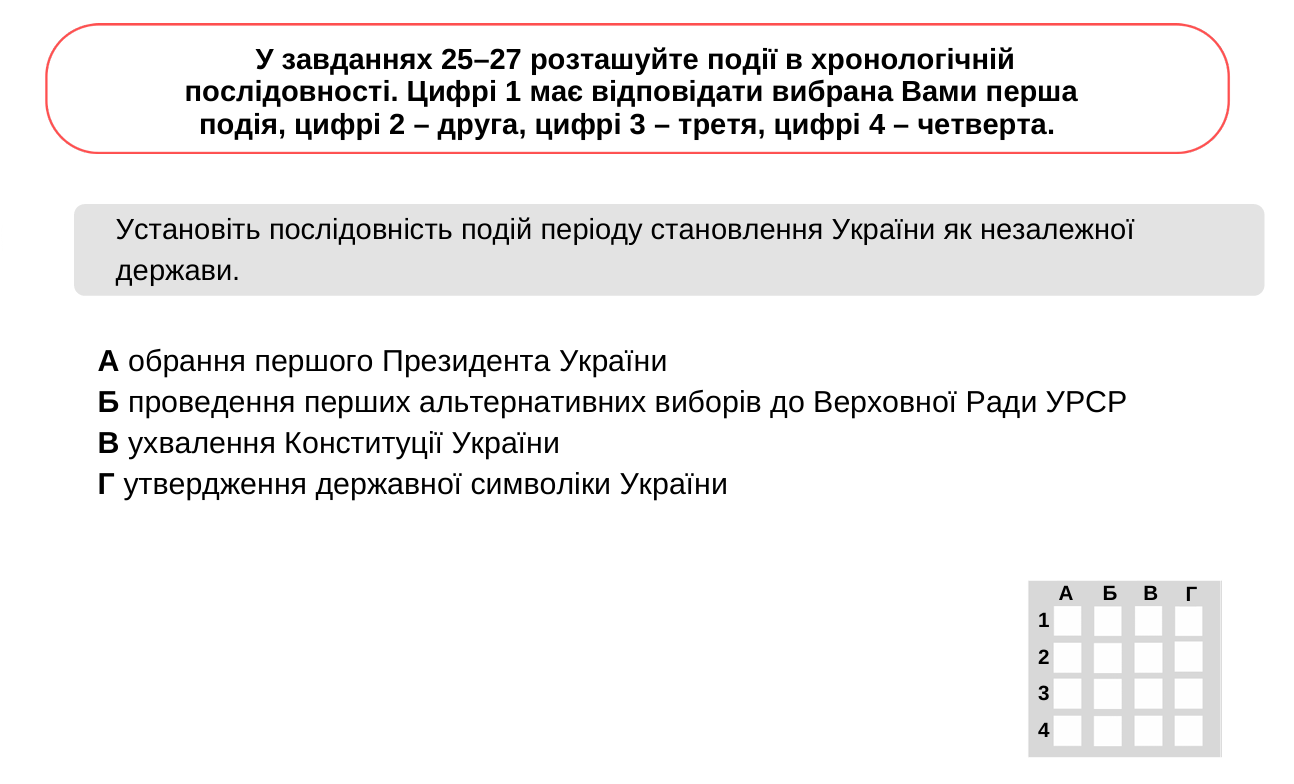 У завданнях 25–27 розташуйте події в хронологічній послідовності. Цифрі 1 має відповідати вибрана Вами перша подія, цифрі 2 – друга, цифрі 3 – третя, цифрі 4 – четверта.

Установіть послідовність подій періоду становлення України як незалежної держави.

**А** обрання першого Президента України
**Б** проведення перших альтернативних виборів до Верховної Ради УРСР
**В** ухвалення Конституції України
**Г** утвердження державної символіки України

| | А | Б | В | Г |
|---|---|---|---|---|
| 1 | | | | |
| 2 | | | | |
| 3 | | | | |
| 4 | | | | |